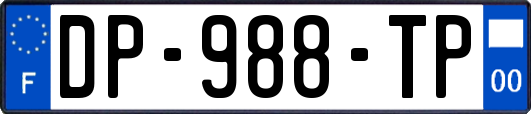 F
DP-988-TP
00